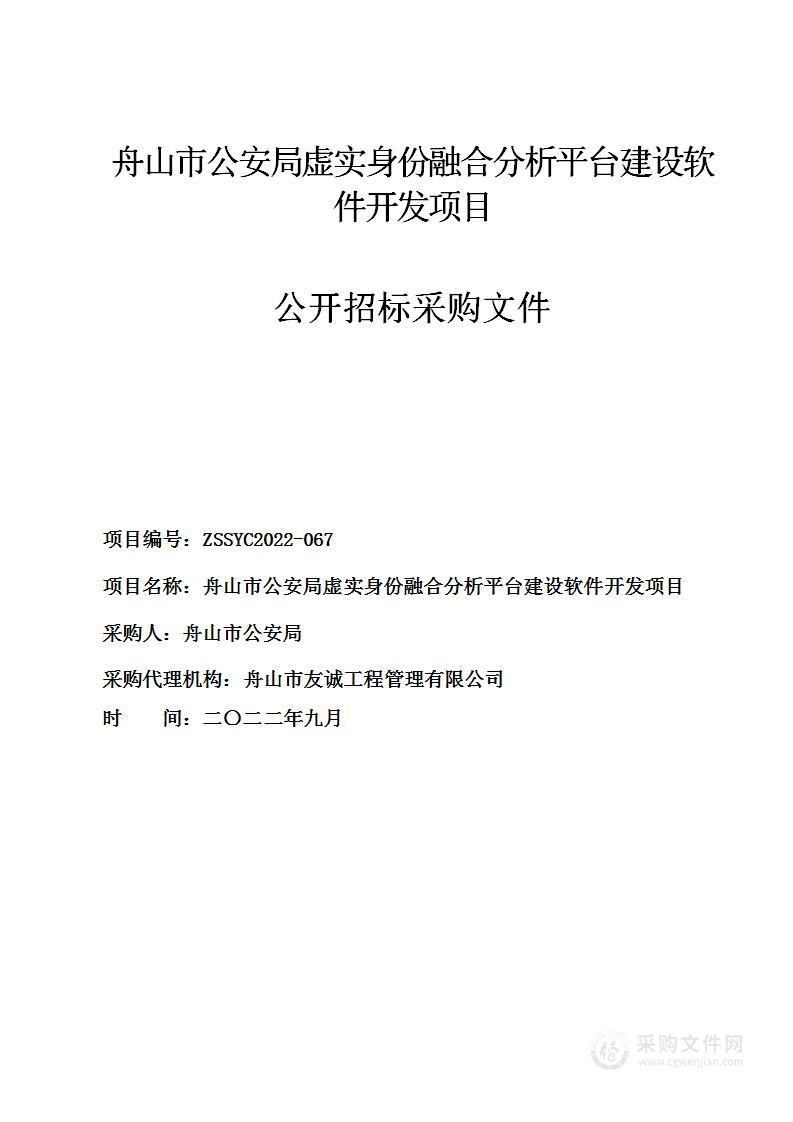 舟山市公安局虚实身份融合分析平台建设软件开发项目

公开招标采购文件

项目编号：ZSSYC2022-067

项目名称：舟山市公安局虚实身份融合分析平台建设软件开发项目

采购人：舟山市公安局

采购代理机构：舟山市友诚工程管理有限公司

时　　间：二〇二二年九月

采购文件网
www.cgwenjian.com